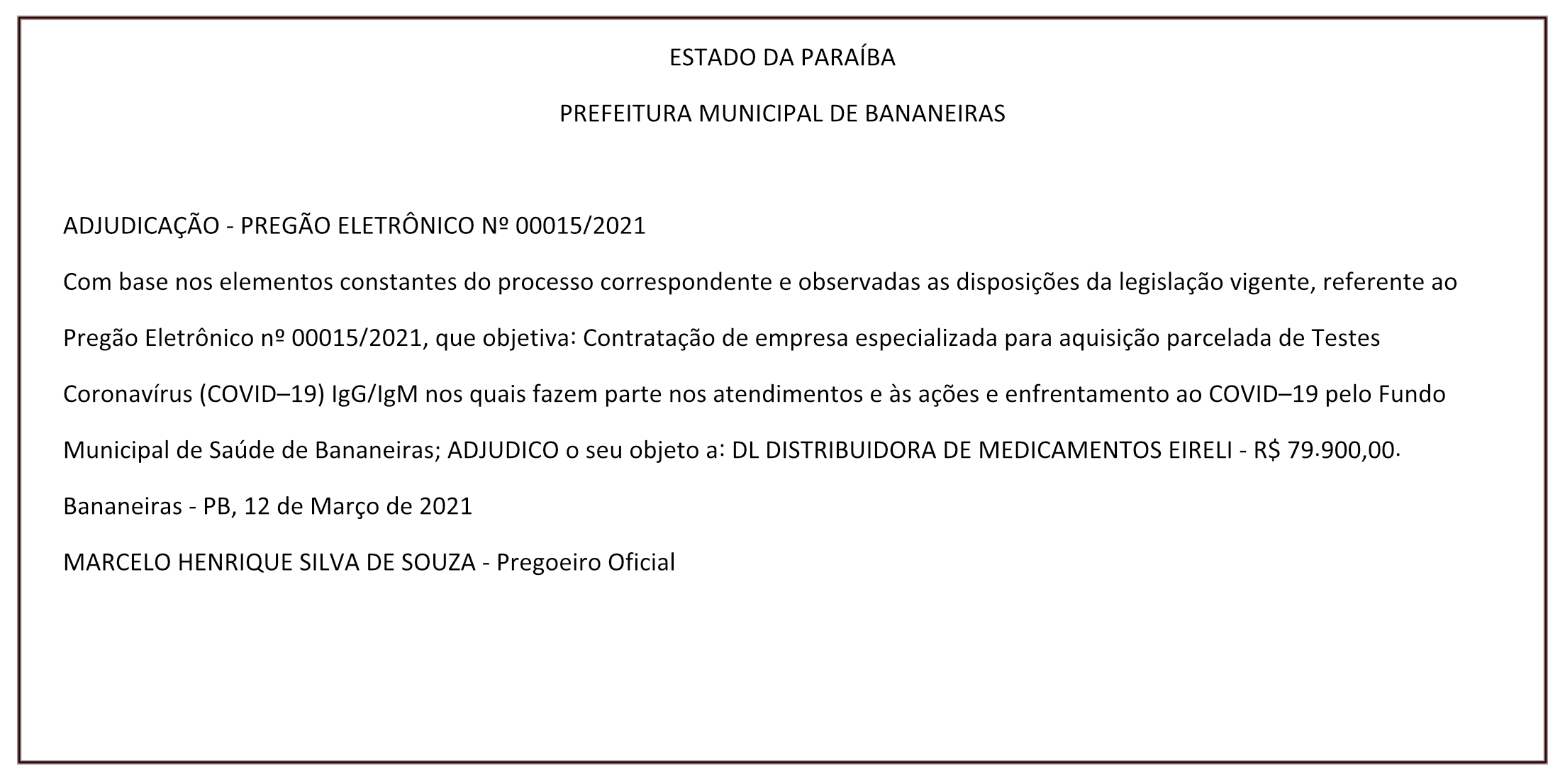 ESTADO DA PARAÍBA

PREFEITURA MUNICIPAL DE BANANEIRAS

ADJUDICAÇÃO - PREGÃO ELETRÔNICO Nº 00015/2021

Com base nos elementos constantes do processo correspondente e observadas as disposições da legislação vigente, referente ao Pregão Eletrônico nº 00015/2021, que objetiva: Contratação de empresa especializada para aquisição parcelada de Testes Coronavírus (COVID–19) IgG/IgM nos quais fazem parte nos atendimentos e às ações e enfrentamento ao COVID–19 pelo Fundo Municipal de Saúde de Bananeiras; ADJUDICO o seu objeto a: DL DISTRIBUIDORA DE MEDICAMENTOS EIRELI - R$ 79.900,00.

Bananeiras - PB, 12 de Março de 2021

MARCELO HENRIQUE SILVA DE SOUZA - Pregoeiro Oficial